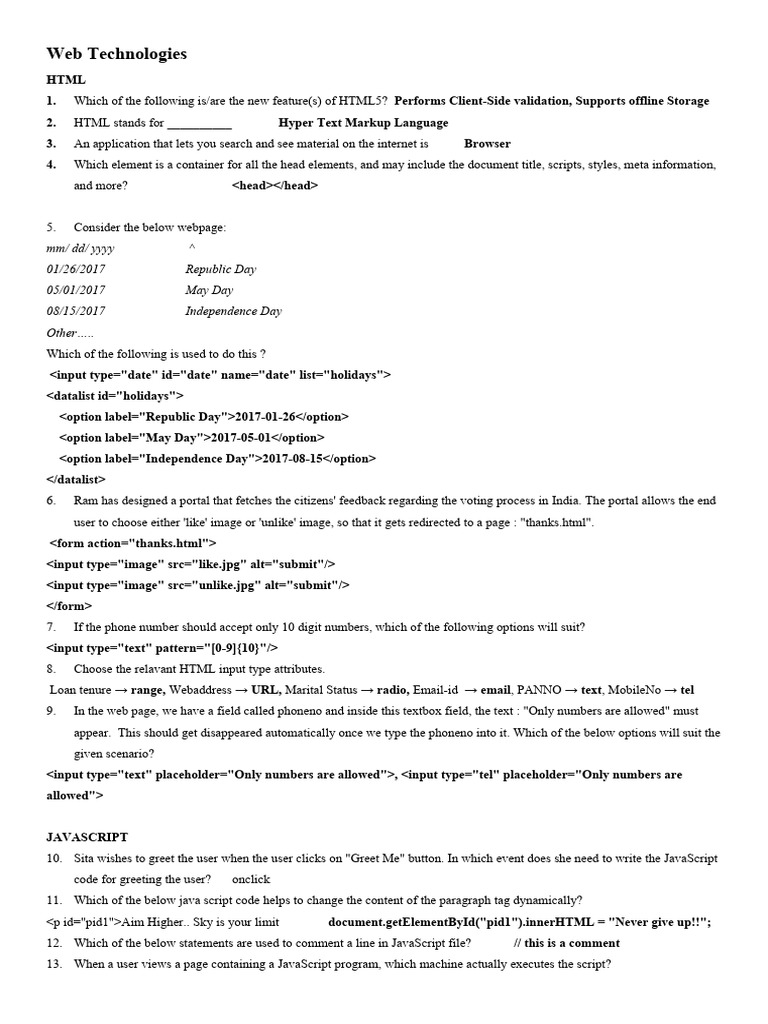 Web Technologies

HTML

1. Which of the following is/are the new feature(s) of HTML5? Performs Client-Side validation, Supports offline Storage

2. HTML stands for __________ Hyper Text Markup Language

3. An application that lets you search and see material on the internet is Browser

4. Which element is a container for all the head elements, and may include the document title, scripts, styles, meta information, and more? <head></head>

5. Consider the below webpage:

mm/ dd/ yyyy ^

01/26/2017 Republic Day

05/01/2017 May Day

08/15/2017 Independence Day

Other.....

Which of the following is used to do this ?

<input type="date" id="date" name="date" list="holidays">

<datalist id="holidays">

<option label="Republic Day">2017-01-26</option>

<option label="May Day">2017-05-01</option>

<option label="Independence Day">2017-08-15</option>

</datalist>

6. Ram has designed a portal that fetches the citizens' feedback regarding the voting process in India. The portal allows the end user to choose either 'like' image or 'unlike' image, so that it gets redirected to a page : "thanks.html".

<form action="thanks.html">

<input type="image" src="like.jpg" alt="submit"/>

<input type="image" src="unlike.jpg" alt="submit"/>

</form>

7. If the phone number should accept only 10 digit numbers, which of the following options will suit?

<input type="text" pattern="[0-9]{10}"/>

8. Choose the relavant HTML input type attributes.

Loan tenure → range, Webaddress → URL, Marital Status → radio, Email-id → email, PANNO → text, MobileNo → tel

9. In the web page, we have a field called phoneno and inside this textbox field, the text : "Only numbers are allowed" must appear. This should get disappeared automatically once we type the phoneno into it. Which of the below options will suit the given scenario?

<input type="text" placeholder="Only numbers are allowed">, <input type="tel" placeholder="Only numbers are allowed">

JAVASCRIPT

10. Sita wishes to greet the user when the user clicks on "Greet Me" button. In which event does she need to write the JavaScript code for greeting the user? onclick

11. Which of the below java script code helps to change the content of the paragraph tag dynamically?

<p id="pid1">Aim Higher.. Sky is your limit document.getElementById("pid1").innerHTML = "Never give up!!";

12. Which of the below statements are used to comment a line in JavaScript file? // this is a comment

13. When a user views a page containing a JavaScript program, which machine actually executes the script?